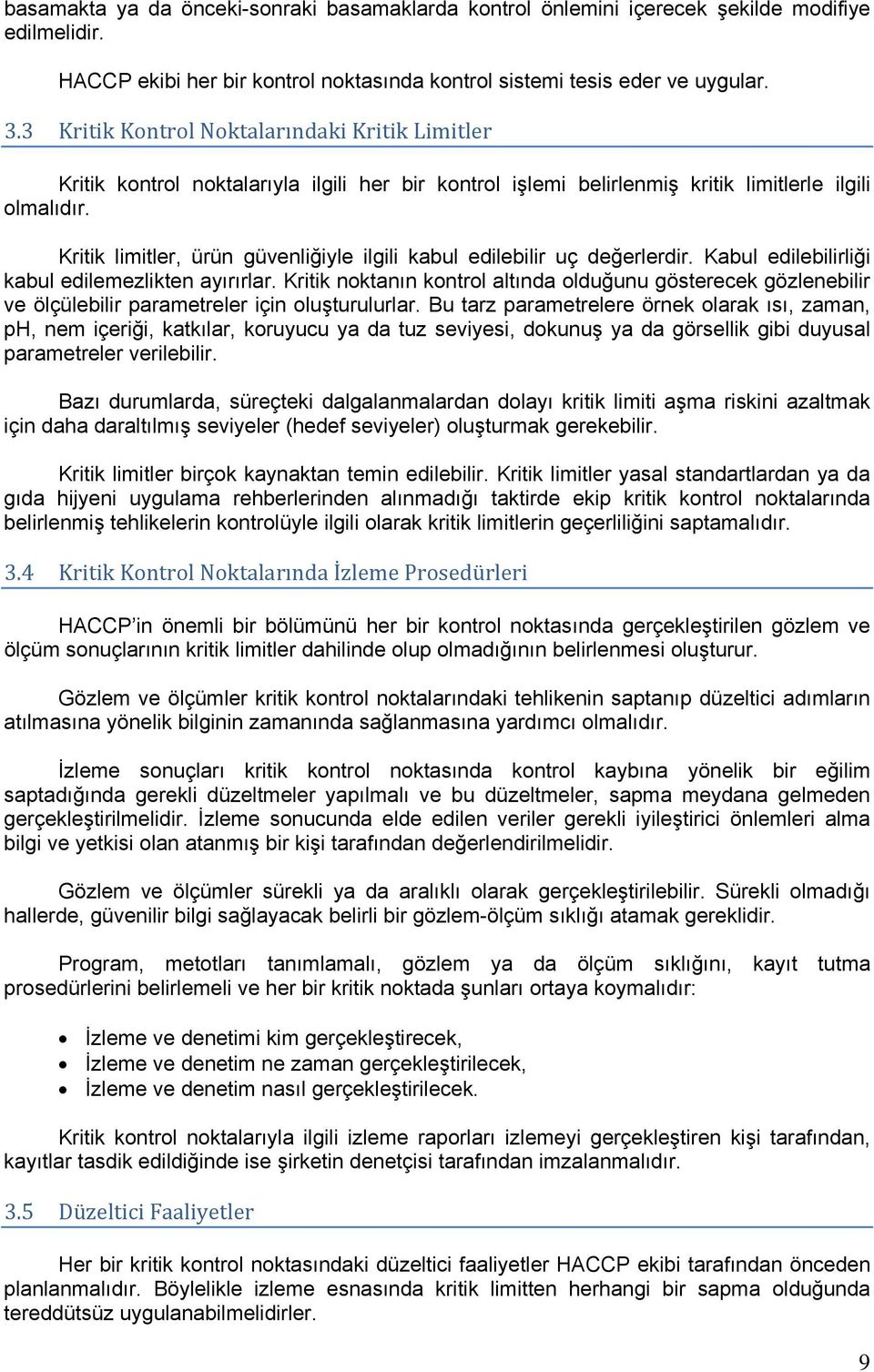 basamakta ya da önceki-sonraki basamaklarda kontrol önlemini içerecek şekilde modifiye edilmelidir.

HACCP ekibi her bir kontrol noktasında kontrol sistemi tesis eder ve uygular.

3.3 Kritik Kontrol Noktalarındaki Kritik Limitler

Kritik kontrol noktalarıyla ilgili her bir kontrol işlemi belirlenmiş kritik limitlerle ilgili olmalıdır.

Kritik limitler, ürün güvenliğiyle ilgili kabul edilebilir uç değerlerdir. Kabul edilebilirliği kabul edilemezlikten ayırırlar. Kritik noktanın kontrol altında olduğunu gösterecek gözlenebilir ve ölçülebilir parametreler için oluşturulurlar. Bu tarz parametrelere örnek olarak ısı, zaman, pH, nem içeriği, katkılar, koruyucu ya da tuz seviyesi, dokunuş ya da görsellik gibi duyusal parametreler verilebilir.

Bazı durumlarda, süreçteki dalgalanmalardan dolayı kritik limiti aşma riskini azaltmak için daha daraltılmış seviyeler (hedef seviyeler) oluşturmak gerekebilir.

Kritik limitler birçok kaynaktan temin edilebilir. Kritik limitler yasal standartlardan ya da gıda hijyeni uygulama rehberlerinden alınmadığı taktirde ekip kritik kontrol noktalarında belirlenmiş tehlikelerin kontrolüyle ilgili olarak kritik limitlerin geçerliliğini saptamalıdır.

3.4 Kritik Kontrol Noktalarında İzleme Prosedürleri

HACCP'in önemli bir bölümünü her bir kontrol noktasında gerçekleştirilen gözlem ve ölçüm sonuçlarının kritik limitler dahilinde olup olmadığının belirlenmesi oluşturur.

Gözlem ve ölçümler kritik kontrol noktalarındaki tehlikenin saptanıp düzeltici adımların atılmasına yönelik bilginin zamanında sağlanmasına yardımcı olmalıdır.

İzleme sonuçları kritik kontrol noktasında kontrol kaybına yönelik bir eğilim saptadığında gerekli düzeltmeler yapılmalı ve bu düzeltmeler, sapma meydana gelmeden gerçekleştirilmelidir. İzleme sonucunda elde edilen veriler gerekli iyileştirici önlemleri alma bilgi ve yetkisi olan atanmış bir kişi tarafından değerlendirilmelidir.

Gözlem ve ölçümler sürekli ya da aralıklı olarak gerçekleştirilebilir. Sürekli olmadığı hallerde, güvenilir bilgi sağlayacak belirli bir gözlem-ölçüm sıklığı atamak gereklidir.

Program, metotları tanımlamalı, gözlem ya da ölçüm sıklığını, kayıt tutma prosedürlerini belirlemeli ve her bir kritik noktada şunları ortaya koymalıdır:

• İzleme ve denetimi kim gerçekleştirecek,
• İzleme ve denetim ne zaman gerçekleştirilecek,
• İzleme ve denetim nasıl gerçekleştirilecek.

Kritik kontrol noktalarıyla ilgili izleme raporları izlemeyi gerçekleştiren kişi tarafından, kayıtlar tasdik edildiğinde ise şirketin denetçisi tarafından imzalanmalıdır.

3.5 Düzeltici Faaliyetler

Her bir kritik kontrol noktasındaki düzeltici faaliyetler HACCP ekibi tarafından önceden planlanmalıdır. Böylelikle izleme esnasında kritik limitten herhangi bir sapma olduğunda tereddütsüz uygulanabilmelidirler.

9